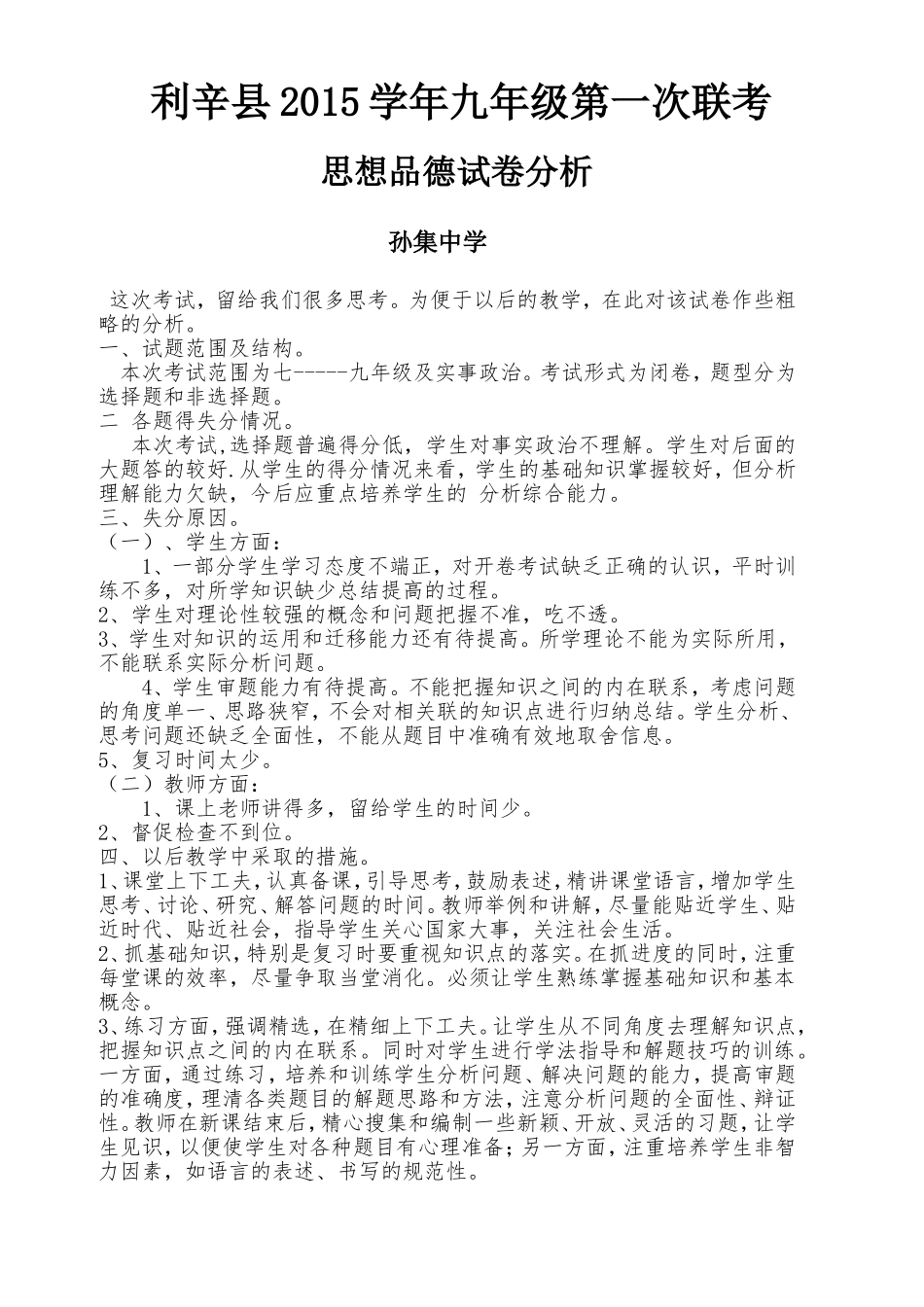 利辛县2015学年九年级第一次联考

思想品德试卷分析

孙集中学

这次考试，留给我们很多思考。为便于以后的教学，在此对该试卷作些粗略的分析。

一、试题范围及结构。

本次考试范围为七-----九年级及实事政治。考试形式为闭卷，题型分为选择题和非选择题。

二 各题得失分情况。

本次考试,选择题普遍得分低，学生对事实政治不理解。学生对后面的大题答的较好.从学生的得分情况来看，学生的基础知识掌握较好，但分析理解能力欠缺，今后应重点培养学生的 分析综合能力。

三、失分原因。

（一）、学生方面：

1、一部分学生学习态度不端正，对开卷考试缺乏正确的认识，平时训练不多，对所学知识缺少总结提高的过程。

2、学生对理论性较强的概念和问题把握不准，吃不透。

3、学生对知识的运用和迁移能力还有待提高。所学理论不能为实际所用，不能联系实际分析问题。

4、学生审题能力有待提高。不能把握知识之间的内在联系，考虑问题的角度单一、思路狭窄，不会对相关联的知识点进行归纳总结。学生分析、思考问题还缺乏全面性，不能从题目中准确有效地取舍信息。

5、复习时间太少。

（二）教师方面：

1、课上老师讲得多，留给学生的时间少。

2、督促检查不到位。

四、以后教学中采取的措施。

1、课堂上下工夫，认真备课，引导思考，鼓励表述，精讲课堂语言，增加学生思考、讨论、研究、解答问题的时间。教师举例和讲解，尽量能贴近学生、贴近时代、贴近社会，指导学生关心国家大事，关注社会生活。

2、抓基础知识，特别是复习时要重视知识点的落实。在抓进度的同时，注重每堂课的效率，尽量争取当堂消化。必须让学生熟练掌握基础知识和基本概念。

3、练习方面，强调精选，在精细上下工夫。让学生从不同角度去理解知识点，把握知识点之间的内在联系。同时对学生进行学法指导和解题技巧的训练。一方面，通过练习，培养和训练学生分析问题、解决问题的能力，提高审题的准确度，理清各类题目的解题思路和方法，注意分析问题的全面性、辩证性。教师在新课结束后，精心搜集和编制一些新颖、开放、灵活的习题，让学生见识，以便使学生对各种题目有心理准备；另一方面，注重培养学生非智力因素，如语言的表述、书写的规范性。